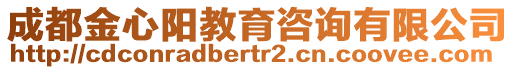 成都金心阳教育咨询有限公司
http://cdconradbertr2.cn.coovee.com